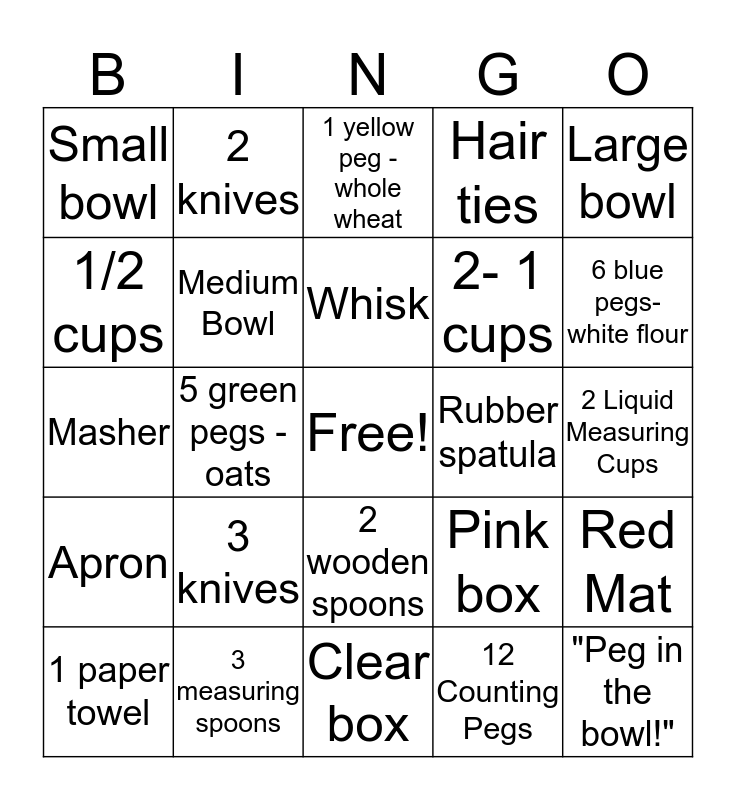 | B | I | N | G | O |
|---|---|---|---|---|
| Small bowl | 2 knives | 1 yellow peg - whole wheat | Hair ties | Large bowl |
| 1/2 cups | Medium Bowl | Whisk | 2- 1 cups | 6 blue pegs- white flour |
| Masher | 5 green pegs - oats | Free! | Rubber spatula | 2 Liquid Measuring Cups |
| Apron | 3 knives | 2 wooden spoons | Pink box | Red Mat |
| 1 paper towel | 3 measuring spoons | Clear box | 12 Counting Pegs | "Peg in the bowl!" |